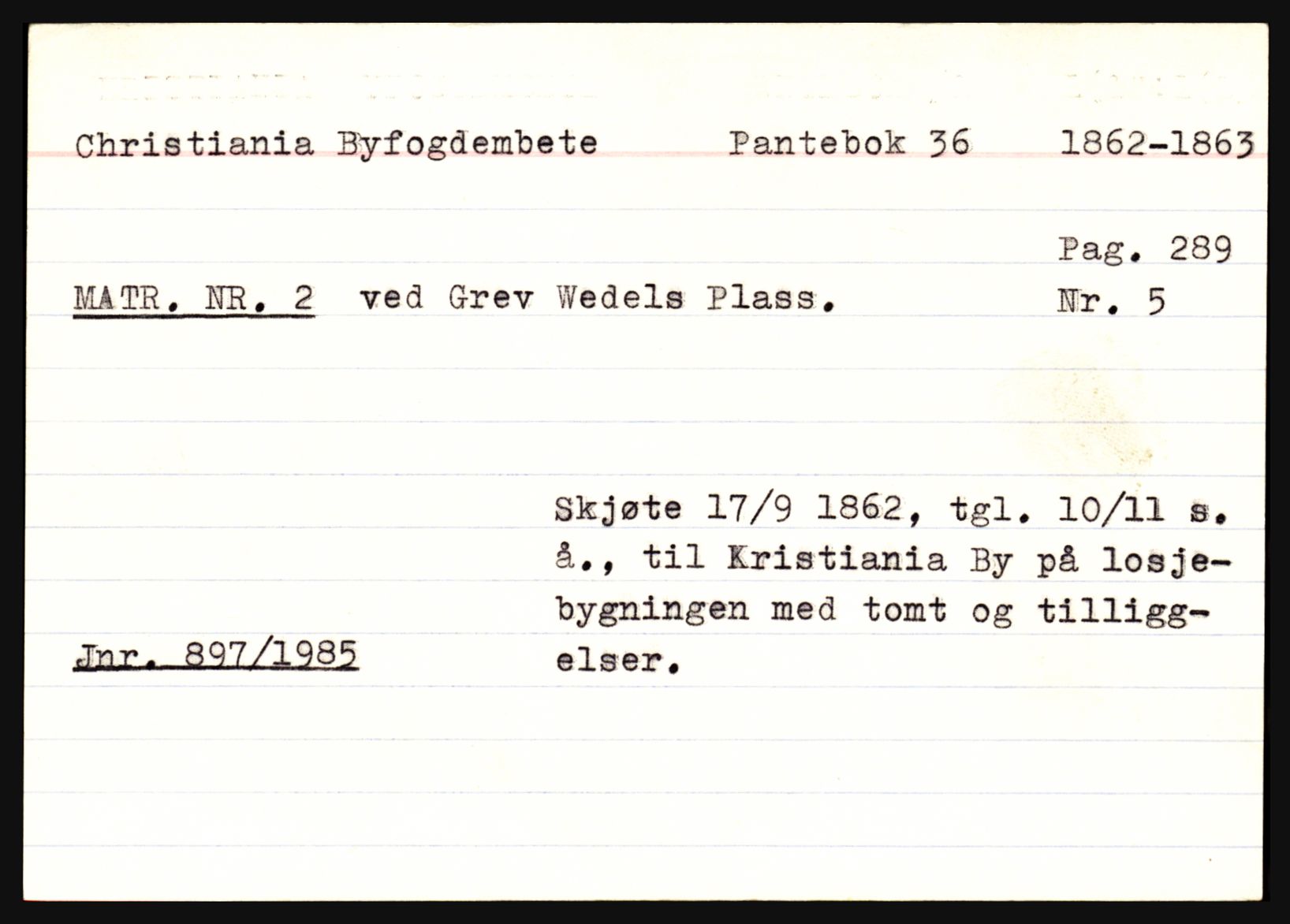 Christiania Byfogdembete Pantebok 36 1862-1863

Pag. 289

MATR. NR. 2 ved Grev Wedels Plass.

Nr. 5

Skjøte 17/9 1862, tgl. 10/11 s. å., til Kristiania By på losjebygningen med tomt og tilliggelser.

Jnr. 897/1985